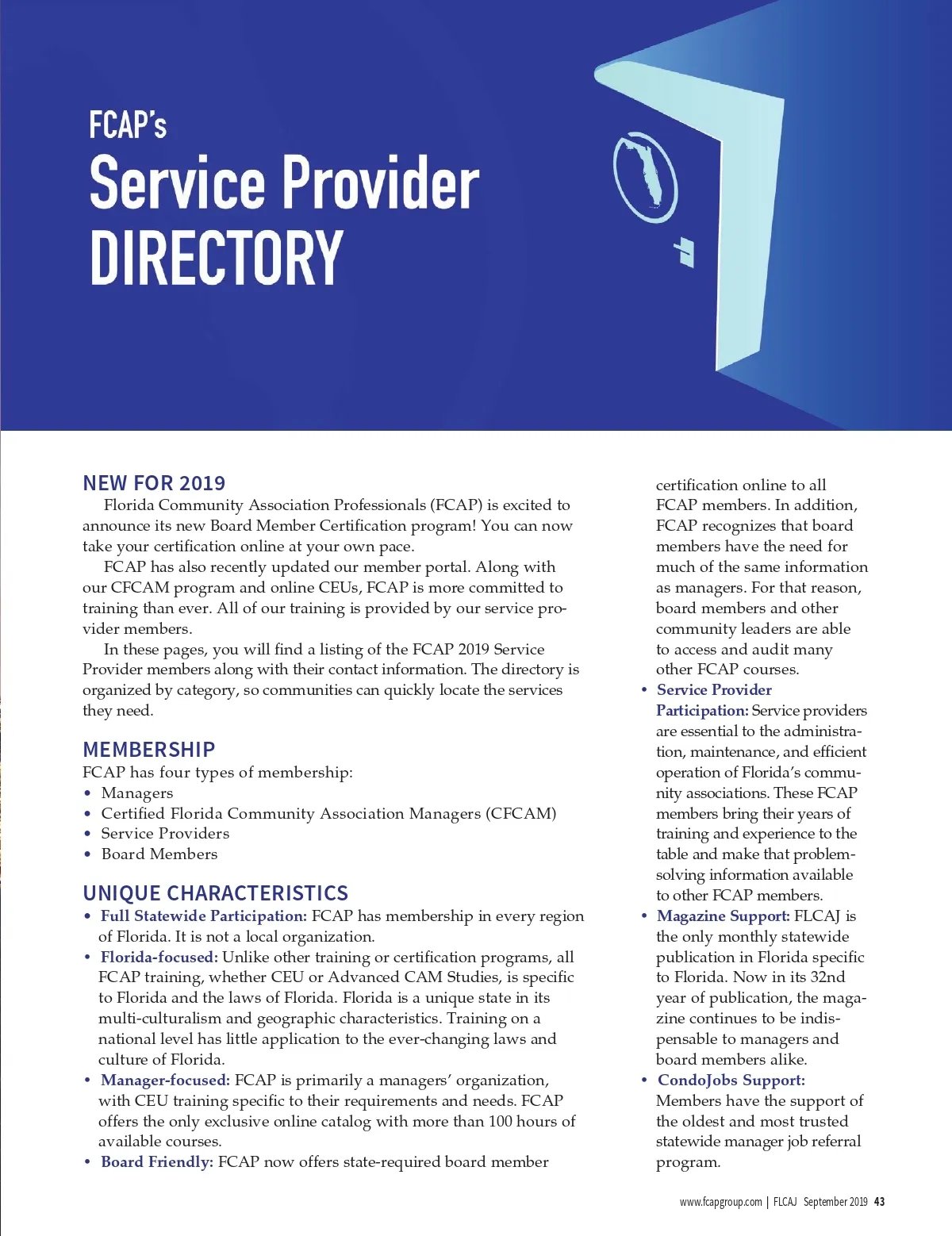 FCAP's
Service Provider
DIRECTORY

NEW FOR 2019
Florida Community Association Professionals (FCAP) is excited to announce its new Board Member Certification program! You can now take your certification online at your own pace.

FCAP has also recently updated our member portal. Along with our CFCAM program and online CEUs, FCAP is more committed to training than ever. All of our training is provided by our service provider members.

In these pages, you will find a listing of the FCAP 2019 Service Provider members along with their contact information. The directory is organized by category, so communities can quickly locate the services they need.

MEMBERSHIP
FCAP has four types of membership:
• Managers
• Certified Florida Community Association Managers (CFCAM)
• Service Providers
• Board Members

UNIQUE CHARACTERISTICS
• Full Statewide Participation: FCAP has membership in every region of Florida. It is not a local organization.
• Florida-focused: Unlike other training or certification programs, all FCAP training, whether CEU or Advanced CAM Studies, is specific to Florida and the laws of Florida. Florida is a unique state in its multi-culturalism and geographic characteristics. Training on a national level has little application to the ever-changing laws and culture of Florida.
• Manager-focused: FCAP is primarily a managers' organization, with CEU training specific to their requirements and needs. FCAP offers the only exclusive online catalog with more than 100 hours of available courses.
• Board Friendly: FCAP now offers state-required board member certification online to all FCAP members. In addition, FCAP recognizes that board members have the need for much of the same information as managers. For that reason, board members and other community leaders are able to access and audit many other FCAP courses.
• Service Provider Participation: Service providers are essential to the administration, maintenance, and efficient operation of Florida's community associations. These FCAP members bring their years of training and experience to the table and make that problem-solving information available to other FCAP members.
• Magazine Support: FLCAJ is the only monthly statewide publication in Florida specific to Florida. Now in its 32nd year of publication, the magazine continues to be indispensable to managers and board members alike.
• CondoJobs Support: Members have the support of the oldest and most trusted statewide manager job referral program.

www.fcapgroup.com | FLCAJ September 2019 43